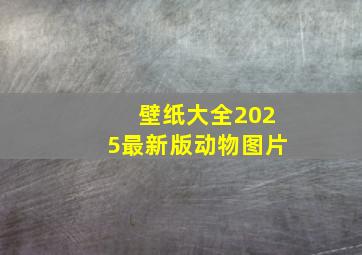 壁纸大全2025最新版动物图片